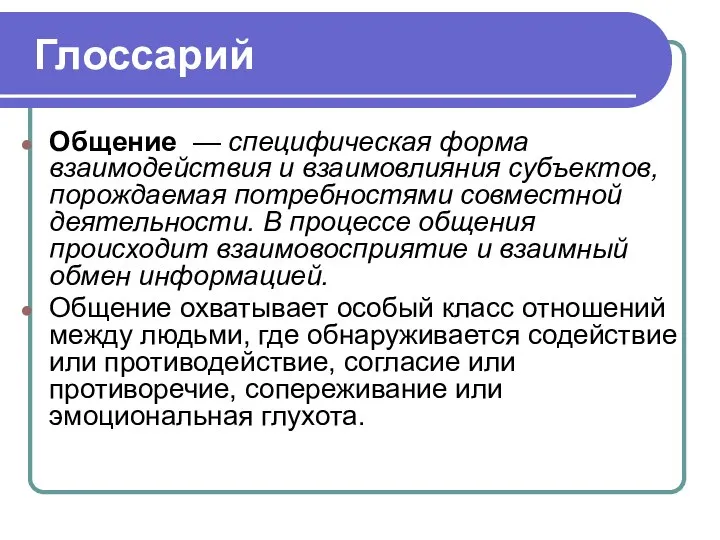 Глоссарий

Общение — специфическая форма взаимодействия и взаимовлияния субъектов, порождаемая потребностями совместной деятельности. В процессе общения происходит взаимовосприятие и взаимный обмен информацией.

Общение охватывает особый класс отношений между людьми, где обнаруживается содействие или противодействие, согласие или противоречие, сопереживание или эмоциональная глухота.